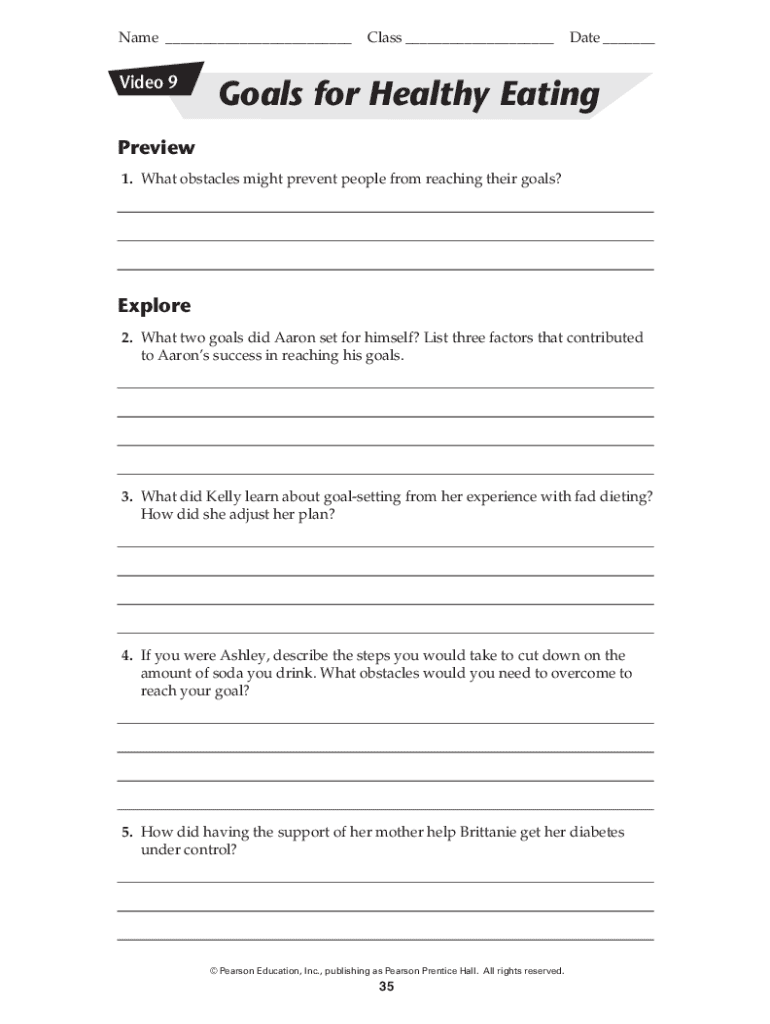 Name ________________________ Class ___________________ Date _______

Video 9

Goals for Healthy Eating

Preview

1. What obstacles might prevent people from reaching their goals?

Explore

2. What two goals did Aaron set for himself? List three factors that contributed to Aaron's success in reaching his goals.

3. What did Kelly learn about goal-setting from her experience with fad dieting? How did she adjust her plan?

4. If you were Ashley, describe the steps you would take to cut down on the amount of soda you drink. What obstacles would you need to overcome to reach your goal?

5. How did having the support of her mother help Brittanie get her diabetes under control?

© Pearson Education, Inc., publishing as Pearson Prentice Hall. All rights reserved.

35